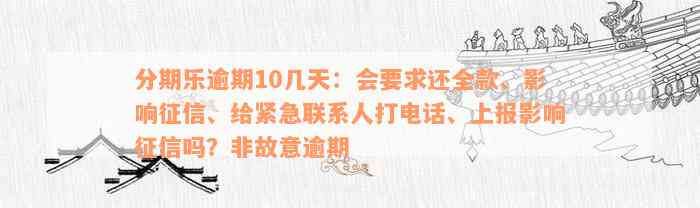 分期乐逾期10几天：会要求还全款、影响征信、给紧急联系人打电话、上报影响征信吗？非故意逾期